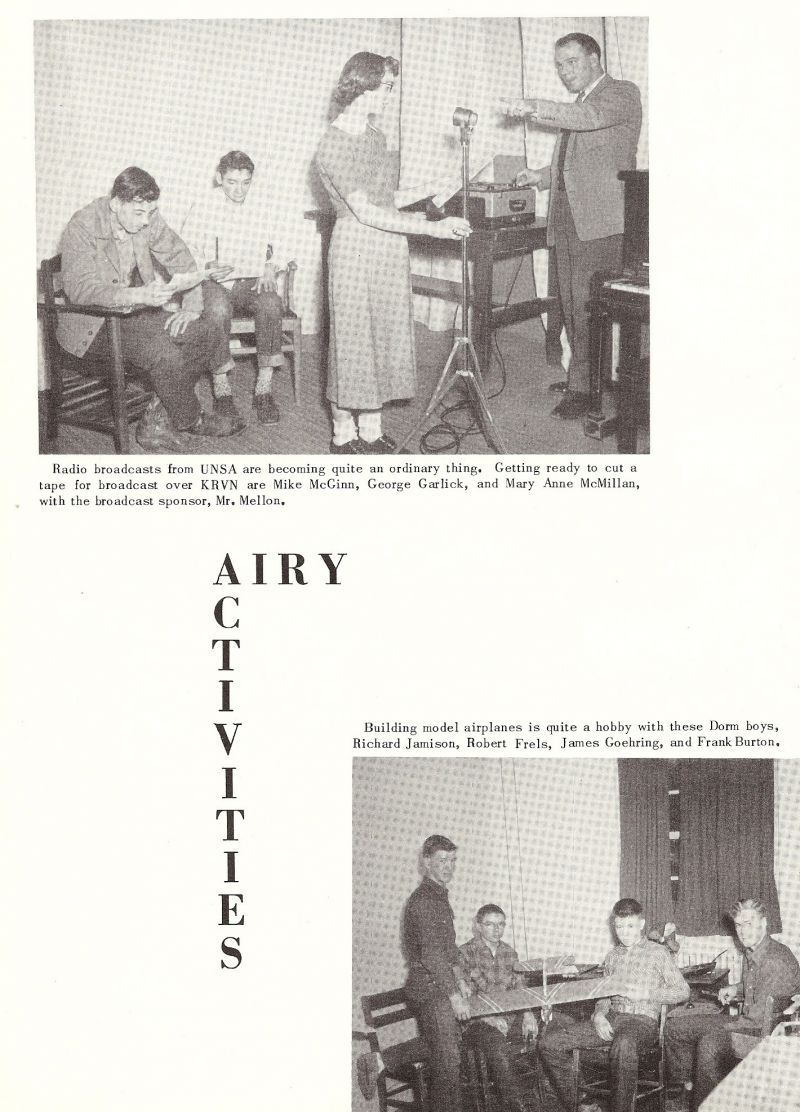 Radio broadcasts from UNSA are becoming quite an ordinary thing. Getting ready to cut a tape for broadcast over KRVN are Mike McGinn, George Garlick, and Mary Anne McMillan, with the broadcast sponsor, Mr. Mellon.

AIRY ACTIVITIES

Building model airplanes is quite a hobby with these Dorm boys, Richard Jamison, Robert Frels, James Goehring, and Frank Burton.